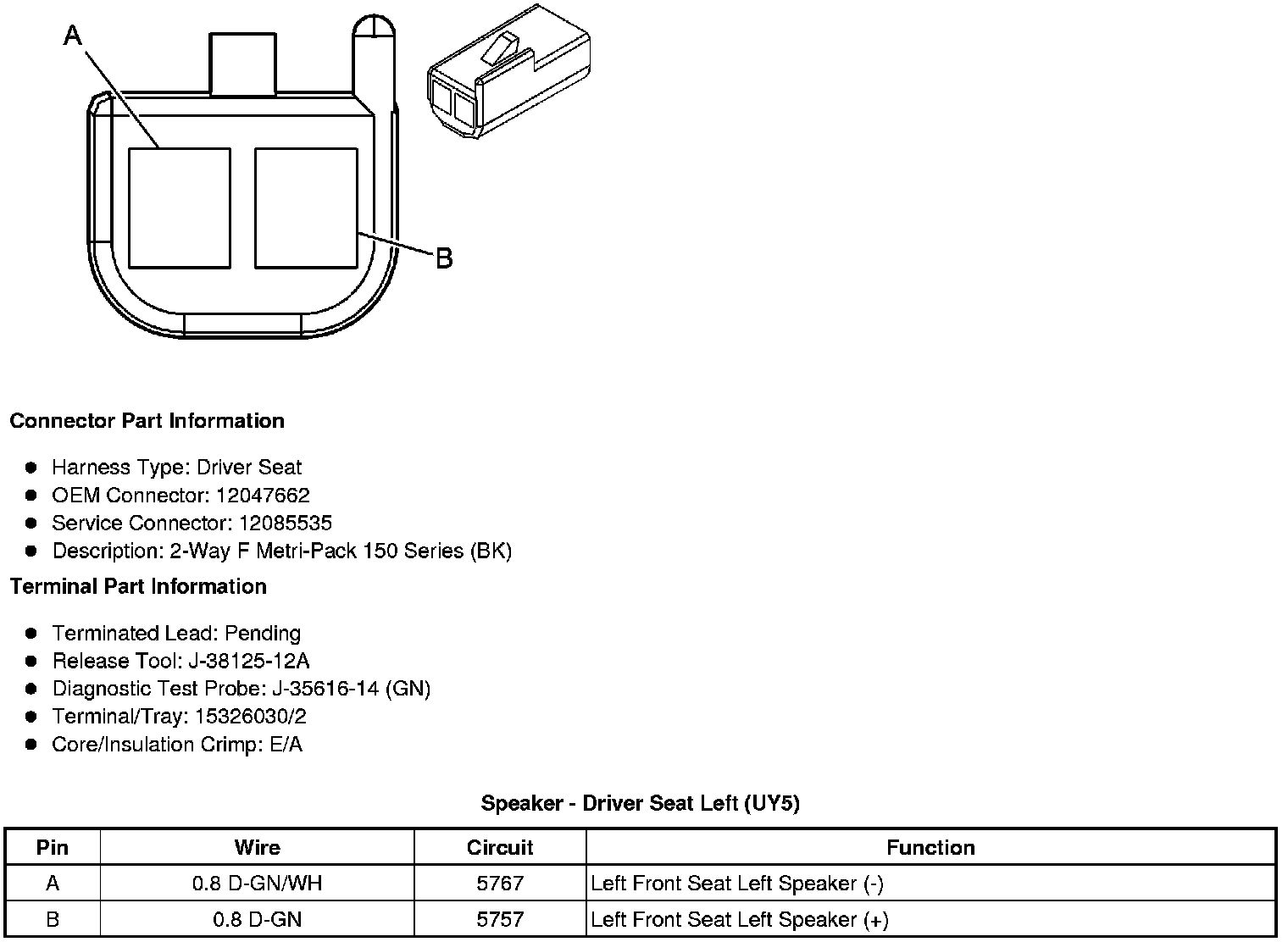 A

B

Connector Part Information

• Harness Type: Driver Seat
• OEM Connector: 12047662
• Service Connector: 12085535
• Description: 2-Way F Metri-Pack 150 Series (BK)

Terminal Part Information

• Terminated Lead: Pending
• Release Tool: J-38125-12A
• Diagnostic Test Probe: J-35616-14 (GN)
• Terminal/Tray: 15326030/2
• Core/Insulation Crimp: E/A

Speaker - Driver Seat Left (UY5)

| Pin | Wire | Circuit | Function |
|---|---|---|---|
| A | 0.8 D-GN/WH | 5767 | Left Front Seat Left Speaker (-) |
| B | 0.8 D-GN | 5757 | Left Front Seat Left Speaker (+) |